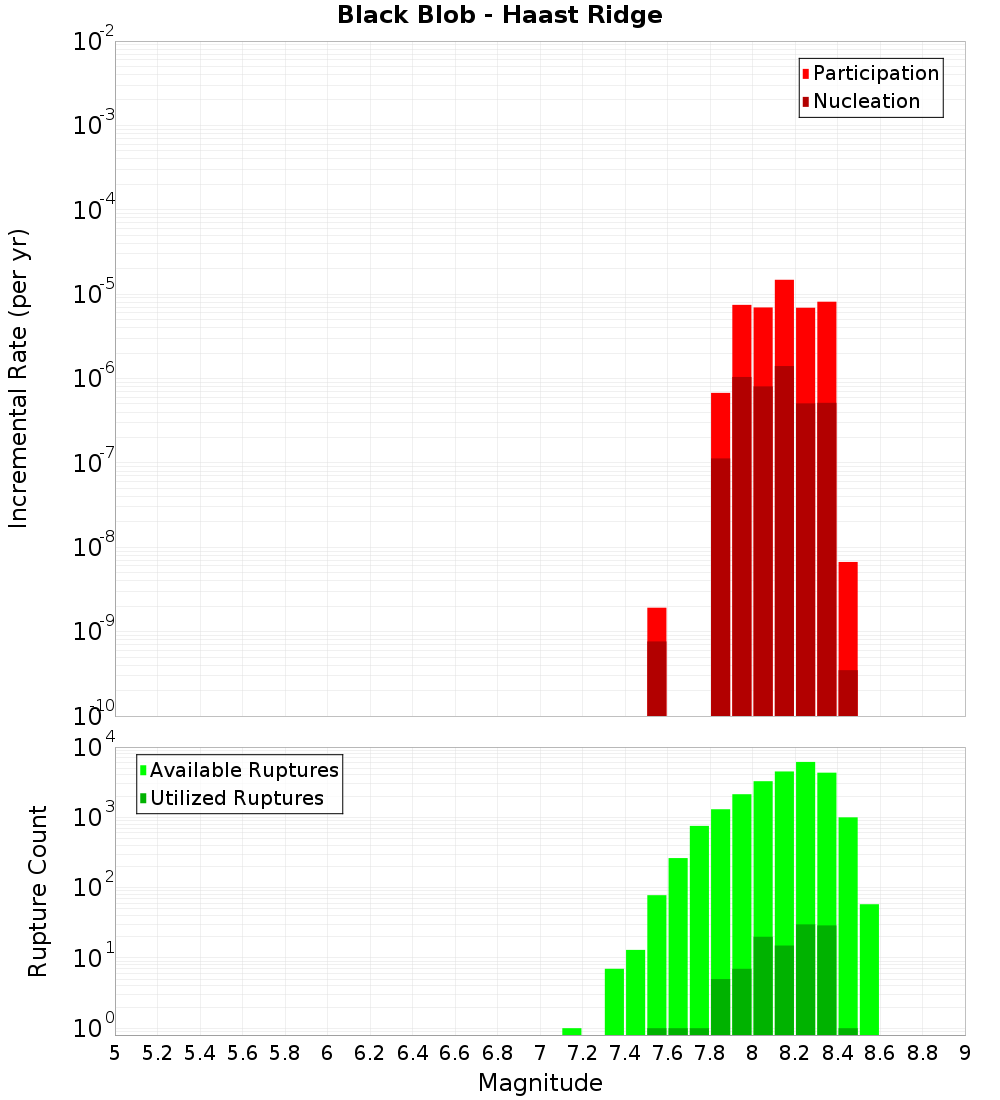 Black Blob - Haast Ridge

Participation
Nucleation

Incremental Rate (per yr)

$10^{-2}$
$10^{-3}$
$10^{-4}$
$10^{-5}$
$10^{-6}$
$10^{-7}$
$10^{-8}$
$10^{-9}$
$10^{-10}$

Available Ruptures
Utilized Ruptures

Rupture Count

$10^{4}$
$10^{3}$
$10^{2}$
$10^{1}$
$10^{0}$

5 5.2 5.4 5.6 5.8 6 6.2 6.4 6.6 6.8 7 7.2 7.4 7.6 7.8 8 8.2 8.4 8.6 8.8 9

Magnitude